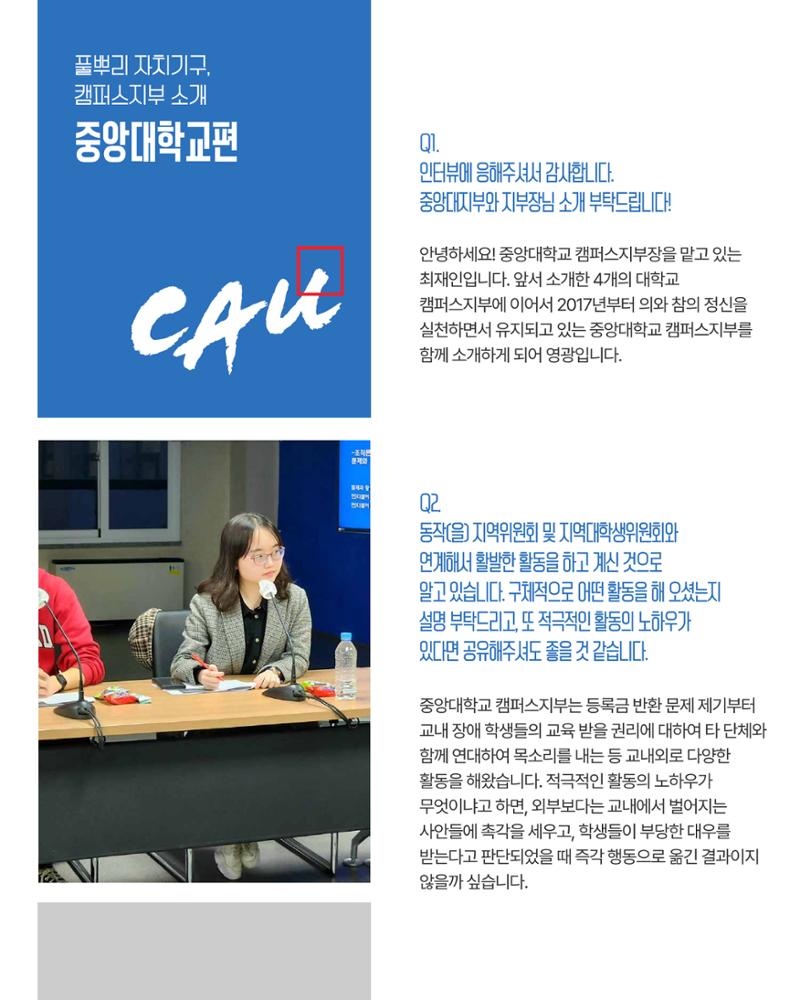 풀뿌리 자치기구, 캠퍼스지부 소개

중앙대학교편

CAU

Q1.
인터뷰에 응해주셔서 감사합니다.
중앙대지부와 지부장님 소개 부탁드립니다!

안녕하세요! 중앙대학교 캠퍼스지부장을 맡고 있는 최재인입니다. 앞서 소개한 4개의 대학교 캠퍼스지부에 이어서 2017년부터 의와 참의 정신을 실천하면서 유지되고 있는 중앙대학교 캠퍼스지부를 함께 소개하게 되어 영광입니다.

Q2.
동작(을) 지역위원회 및 지역대학생위원회와 연계해서 활발한 활동을 하고 계신 것으로 알고 있습니다. 구체적으로 어떤 활동을 해 오셨는지 설명 부탁드리고, 또 적극적인 활동의 노하우가 있다면 공유해주셔도 좋을 것 같습니다.

중앙대학교 캠퍼스지부는 등록금 반환 문제 제기부터 교내 장애 학생들의 교육 받을 권리에 대하여 타 단체와 함께 연대하여 목소리를 내는 등 교내외로 다양한 활동을 해왔습니다. 적극적인 활동의 노하우가 무엇이냐고 하면, 외부보다는 교내에서 벌어지는 사안들에 촉각을 세우고, 학생들이 부당한 대우를 받는다고 판단되었을 때 즉각 행동으로 옮긴 결과이지 않을까 싶습니다.